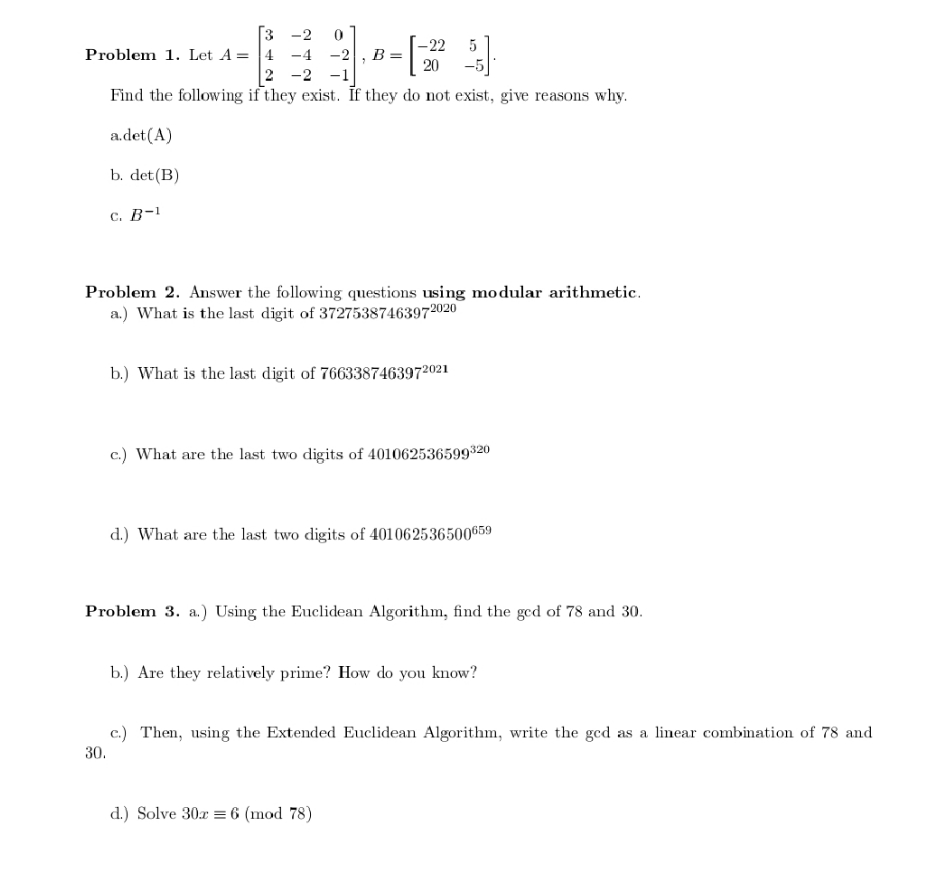 **Problem 1.** Let $A = \begin{bmatrix} 3 & -2 & 0 \\ 4 & -4 & -2 \\ 2 & -2 & -1 \end{bmatrix}$, $B = \begin{bmatrix} -22 & 5 \\ 20 & -5 \end{bmatrix}$.

Find the following if they exist. If they do not exist, give reasons why.

a.det(A)

b. det(B)

c. $B^{-1}$

**Problem 2.** Answer the following questions **using modular arithmetic**.

a.) What is the last digit of $3727538746397^{2020}$

b.) What is the last digit of $766338746397^{2021}$

c.) What are the last two digits of $401062536599^{320}$

d.) What are the last two digits of $401062536500^{659}$

**Problem 3.** a.) Using the Euclidean Algorithm, find the gcd of 78 and 30.

b.) Are they relatively prime? How do you know?

c.) Then, using the Extended Euclidean Algorithm, write the gcd as a linear combination of 78 and 30.

d.) Solve $30x \equiv 6 \pmod{78}$